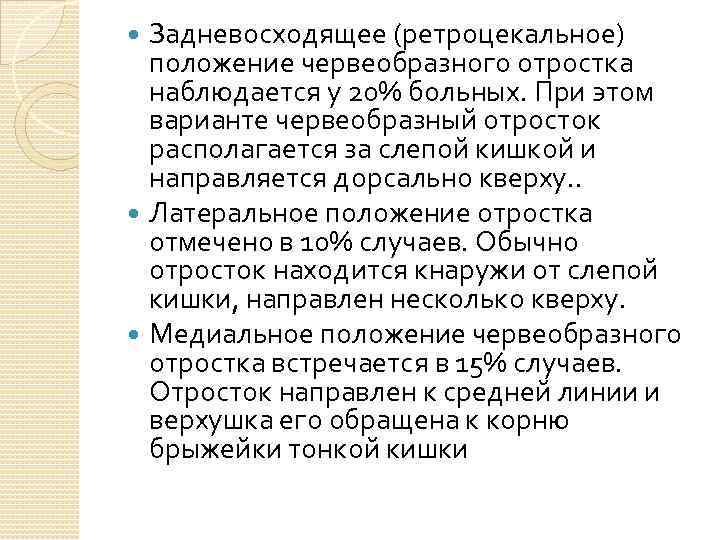 Задневосходящее (ретроцекальное) положение червеобразного отростка наблюдается у 20% больных. При этом варианте червеобразный отросток располагается за слепой кишкой и направляется дорсально кверху..

Латеральное положение отростка отмечено в 10% случаев. Обычно отросток находится кнаружи от слепой кишки, направлен несколько кверху.

Медиальное положение червеобразного отростка встречается в 15% случаев. Отросток направлен к средней линии и верхушка его обращена к корню брыжейки тонкой кишки